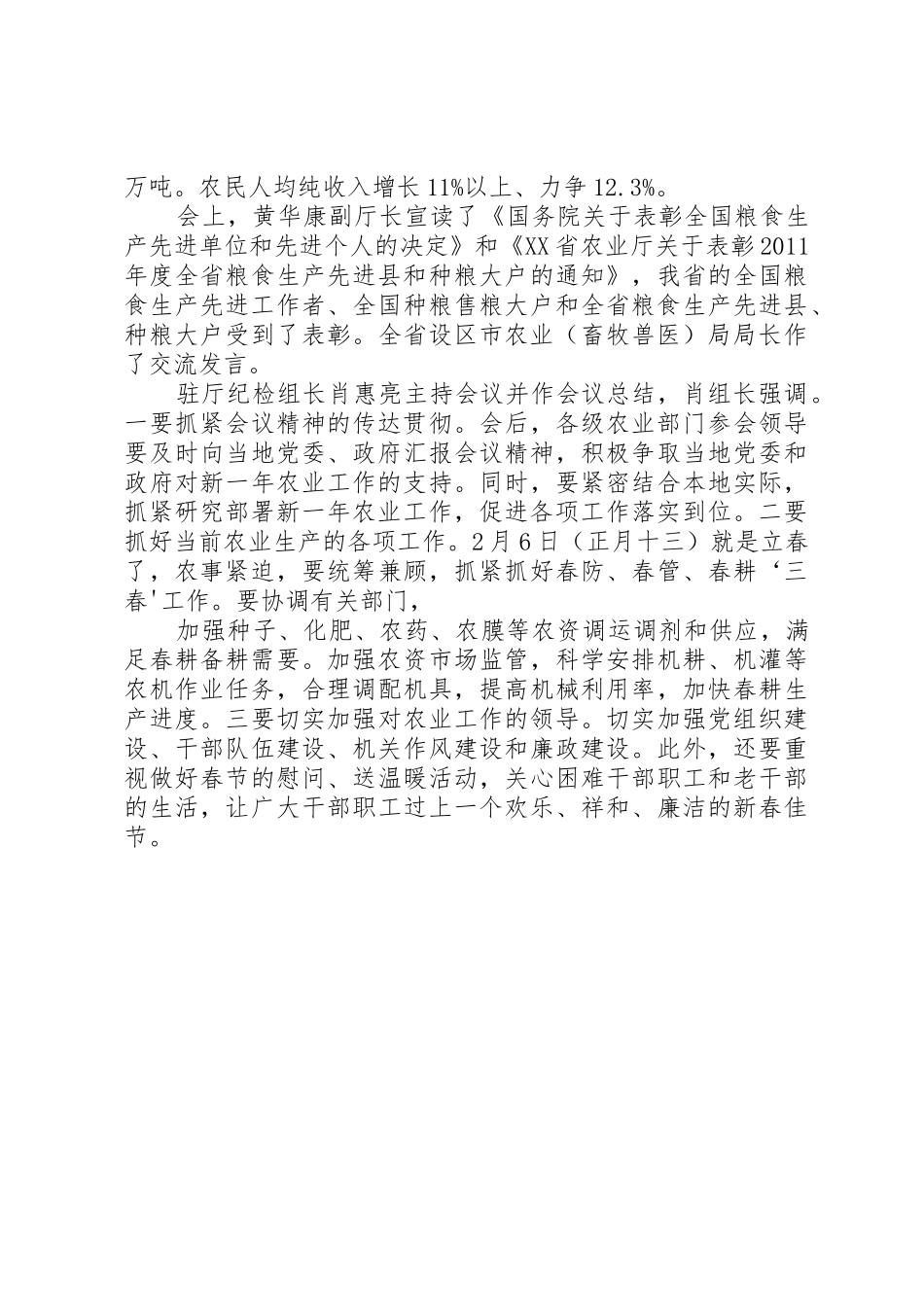 万吨。农民人均纯收入增长11%以上、力争12.3%。

会上，黄华康副厅长宣读了《国务院关于表彰全国粮食生产先进单位和先进个人的决定》和《XX省农业厅关于表彰2011年度全省粮食生产先进县和种粮大户的通知》，我省的全国粮食生产先进工作者、全国种粮售粮大户和全省粮食生产先进县、种粮大户受到了表彰。全省设区市农业（畜牧兽医）局局长作了交流发言。

驻厅纪检组长肖惠亮主持会议并作会议总结，肖组长强调。一要抓紧会议精神的传达贯彻。会后，各级农业部门参会领导要及时向当地党委、政府汇报会议精神，积极争取当地党委和政府对新一年农业工作的支持。同时，要紧密结合本地实际，抓紧研究部署新一年农业工作，促进各项工作落实到位。二要抓好当前农业生产的各项工作。2月6日（正月十三）就是立春了，农事紧迫，要统筹兼顾，抓紧抓好春防、春管、春耕‘三春'工作。要协调有关部门，

加强种子、化肥、农药、农膜等农资调运调剂和供应，满足春耕备耕需要。加强农资市场监管，科学安排机耕、机灌等农机作业任务，合理调配机具，提高机械利用率，加快春耕生产进度。三要切实加强对农业工作的领导。切实加强党组织建设、干部队伍建设、机关作风建设和廉政建设。此外，还要重视做好春节的慰问、送温暖活动，关心困难干部职工和老干部的生活，让广大干部职工过上一个欢乐、祥和、廉洁的新春佳节。